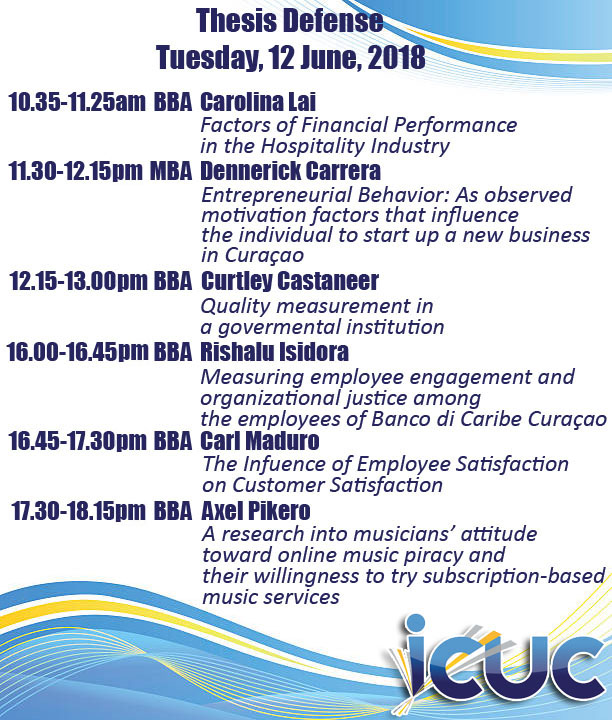 Thesis Defense
Tuesday, 12 June, 2018

10.35-11.25am BBA Carolina Lai
Factors of Financial Performance in the Hospitality Industry

11.30-12.15pm MBA Dennerick Carrera
Entrepreneurial Behavior: As observed motivation factors that influence the individual to start up a new business in Curaçao

12.15-13.00pm BBA Curtley Castaneer
Quality measurement in a govermental institution

16.00-16.45pm BBA Rishalu Isidora
Measuring employee engagement and organizational justice among the employees of Banco di Caribe Curaçao

16.45-17.30pm BBA Carl Maduro
The Infuence of Employee Satisfaction on Customer Satisfaction

17.30-18.15pm BBA Axel Pikero
A research into musicians' attitude toward online music piracy and their willingness to try subscription-based music services

icuc